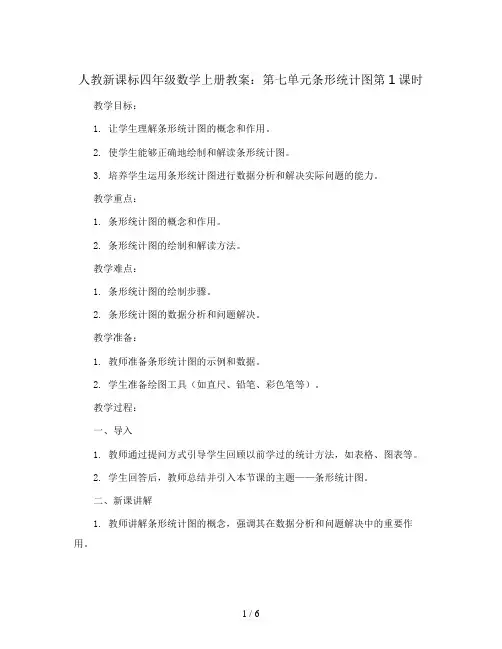 人教新课标四年级数学上册教案：第七单元条形统计图第1课时

教学目标：

1. 让学生理解条形统计图的概念和作用。

2. 使学生能够正确地绘制和解读条形统计图。

3. 培养学生运用条形统计图进行数据分析和解决实际问题的能力。

教学重点：

1. 条形统计图的概念和作用。

2. 条形统计图的绘制和解读方法。

教学难点：

1. 条形统计图的绘制步骤。

2. 条形统计图的数据分析和问题解决。

教学准备：

1. 教师准备条形统计图的示例和数据。

2. 学生准备绘图工具（如直尺、铅笔、彩色笔等）。

教学过程：

一、导入

1. 教师通过提问方式引导学生回顾以前学过的统计方法，如表格、图表等。

2. 学生回答后，教师总结并引入本节课的主题——条形统计图。

二、新课讲解

1. 教师讲解条形统计图的概念，强调其在数据分析和问题解决中的重要作用。

1 / 6